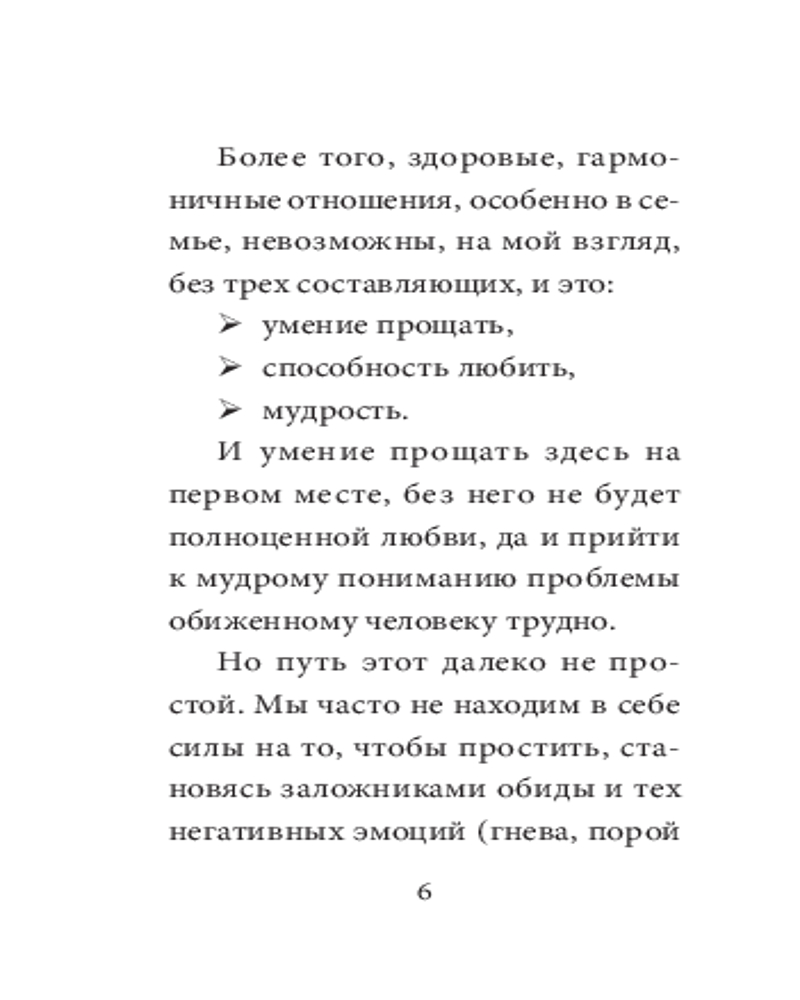 Более того, здоровые, гармоничные отношения, особенно в семье, невозможны, на мой взгляд, без трех составляющих, и это:

➢ умение прощать,

➢ способность любить,

➢ мудрость.

И умение прощать здесь на первом месте, без него не будет полноценной любви, да и прийти к мудрому пониманию проблемы обиженному человеку трудно.

Но путь этот далеко не простой. Мы часто не находим в себе силы на то, чтобы простить, становясь заложниками обиды и тех негативных эмоций (гнева, порой

6